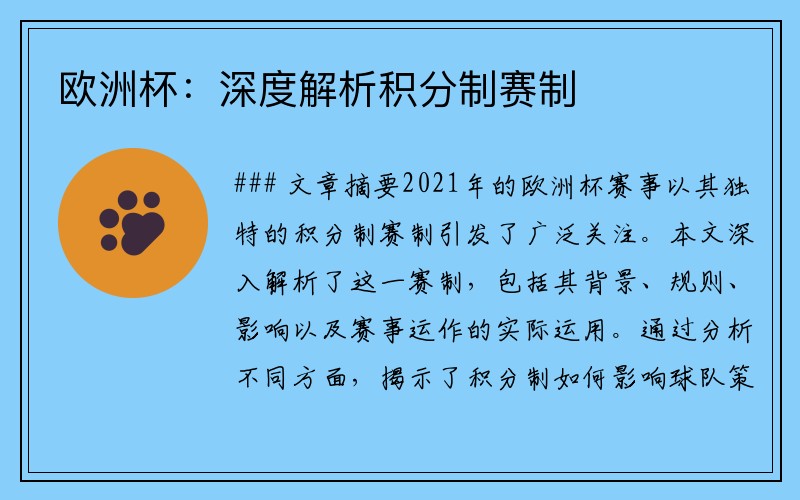 欧洲杯：深度解析积分制赛制

### 文章摘要2021年的欧洲杯赛事以其独特的积分制赛制引发了广泛关注。本文深入解析了这一赛制，包括其背景、规则、影响以及赛事运作的实际运用。通过分析不同方面，揭示了积分制如何影响球队策